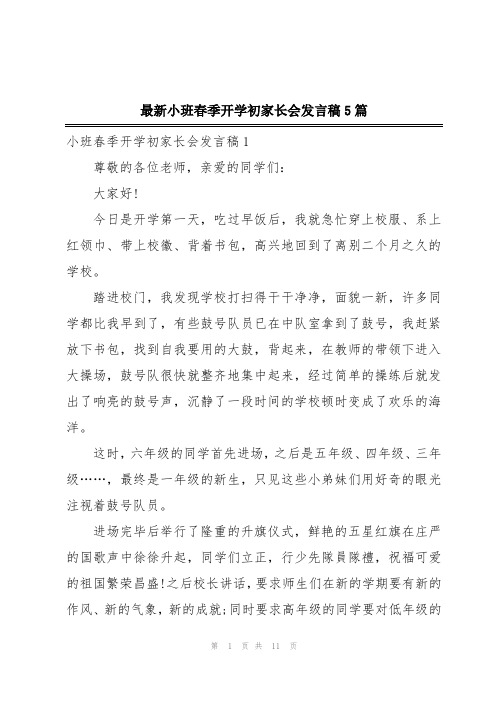 最新小班春季开学初家长会发言稿5篇

小班春季开学初家长会发言稿1

尊敬的各位老师，亲爱的同学们：

大家好!

今日是开学第一天，吃过早饭后，我就急忙穿上校服、系上红领巾、带上校徽、背着书包，高兴地回到了离别二个月之久的学校。

踏进校门，我发现学校打扫得干干净净，面貌一新，许多同学都比我早到了，有些鼓号队员已在中队室拿到了鼓号，我赶紧放下书包，找到自我要用的大鼓，背起来，在教师的带领下进入大操场，鼓号队很快就整齐地集中起来，经过简单的操练后就发出了响亮的鼓号声，沉静了一段时间的学校顿时变成了欢乐的海洋。

这时，六年级的同学首先进场，之后是五年级、四年级、三年级……，最终是一年级的新生，只见这些小弟妹们用好奇的眼光注视着鼓号队员。

进场完毕后举行了隆重的升旗仪式，鲜艳的五星红旗在庄严的国歌声中徐徐升起，同学们立正，行少先隊員隊禮，祝福可爱的祖国繁荣昌盛!之后校长讲话，要求师生们在新的学期要有新的作风、新的气象，新的成就;同时要求高年级的同学要对低年级的

第 1 页 共 11 页